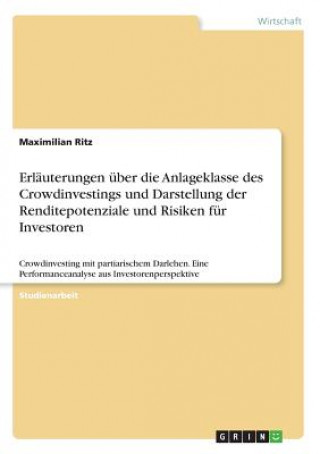 Wirtschaft

Maximilian Ritz

Erläuterungen über die Anlageklasse des Crowdinvestings und Darstellung der Renditepotenziale und Risiken für Investoren

Crowdinvesting mit partiarischem Darlehen. Eine Performanceanalyse aus Investorenperspektive

Studienarbeit

GRIN